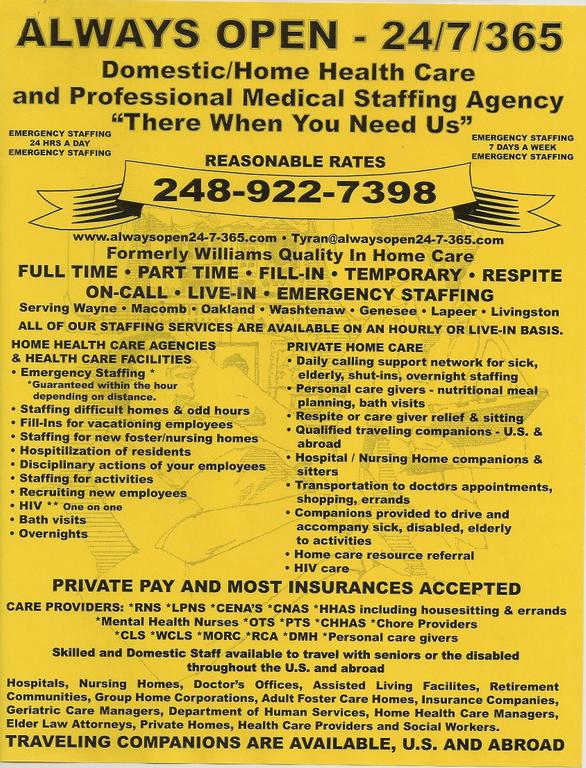 ALWAYS OPEN - 24/7/365

Domestic/Home Health Care and Professional Medical Staffing Agency "There When You Need Us"

EMERGENCY STAFFING 24 HRS A DAY EMERGENCY STAFFING

EMERGENCY STAFFING 7 DAYS A WEEK EMERGENCY STAFFING

REASONABLE RATES

248-922-7398

www.alwaysopen24-7-365.com • Tyran@alwaysopen24-7-365.com

Formerly Williams Quality In Home Care

FULL TIME • PART TIME • FILL-IN • TEMPORARY • RESPITE ON-CALL • LIVE-IN • EMERGENCY STAFFING

Serving Wayne • Macomb • Oakland • Washtenaw • Genesee • Lapeer • Livingston

ALL OF OUR STAFFING SERVICES ARE AVAILABLE ON AN HOURLY OR LIVE-IN BASIS.

HOME HEALTH CARE AGENCIES & HEALTH CARE FACILITIES
• Emergency Staffing *
*Guaranteed within the hour depending on distance.
• Staffing difficult homes & odd hours
• Fill-Ins for vacationing employees
• Staffing for new foster/nursing homes
• Hospitilization of residents
• Disciplinary actions of your employees
• Staffing for activities
• Recruiting new employees
• HIV ** One on one
• Bath visits
• Overnights

PRIVATE HOME CARE
• Daily calling support network for sick, elderly, shut-ins, overnight staffing
• Personal care givers - nutritional meal planning, bath visits
• Respite or care giver relief & sitting
• Qualified traveling companions - U.S. & abroad
• Hospital / Nursing Home companions & sitters
• Transportation to doctors appointments, shopping, errands
• Companions provided to drive and accompany sick, disabled, elderly to activities
• Home care resource referral
• HIV care

PRIVATE PAY AND MOST INSURANCES ACCEPTED

CARE PROVIDERS: *RNS *LPNS *CENA'S *CNAS *HHAS including housesitting & errands *Mental Health Nurses *OTS *PTS *CHHAS *Chore Providers *CLS *WCLS *MORC *RCA *DMH *Personal care givers

Skilled and Domestic Staff available to travel with seniors or the disabled throughout the U.S. and abroad

Hospitals, Nursing Homes, Doctor's Offices, Assisted Living Facilites, Retirement Communities, Group Home Corporations, Adult Foster Care Homes, Insurance Companies, Geriatric Care Managers, Department of Human Services, Home Health Care Managers, Elder Law Attorneys, Private Homes, Health Care Providers and Social Workers.

TRAVELING COMPANIONS ARE AVAILABLE, U.S. AND ABROAD